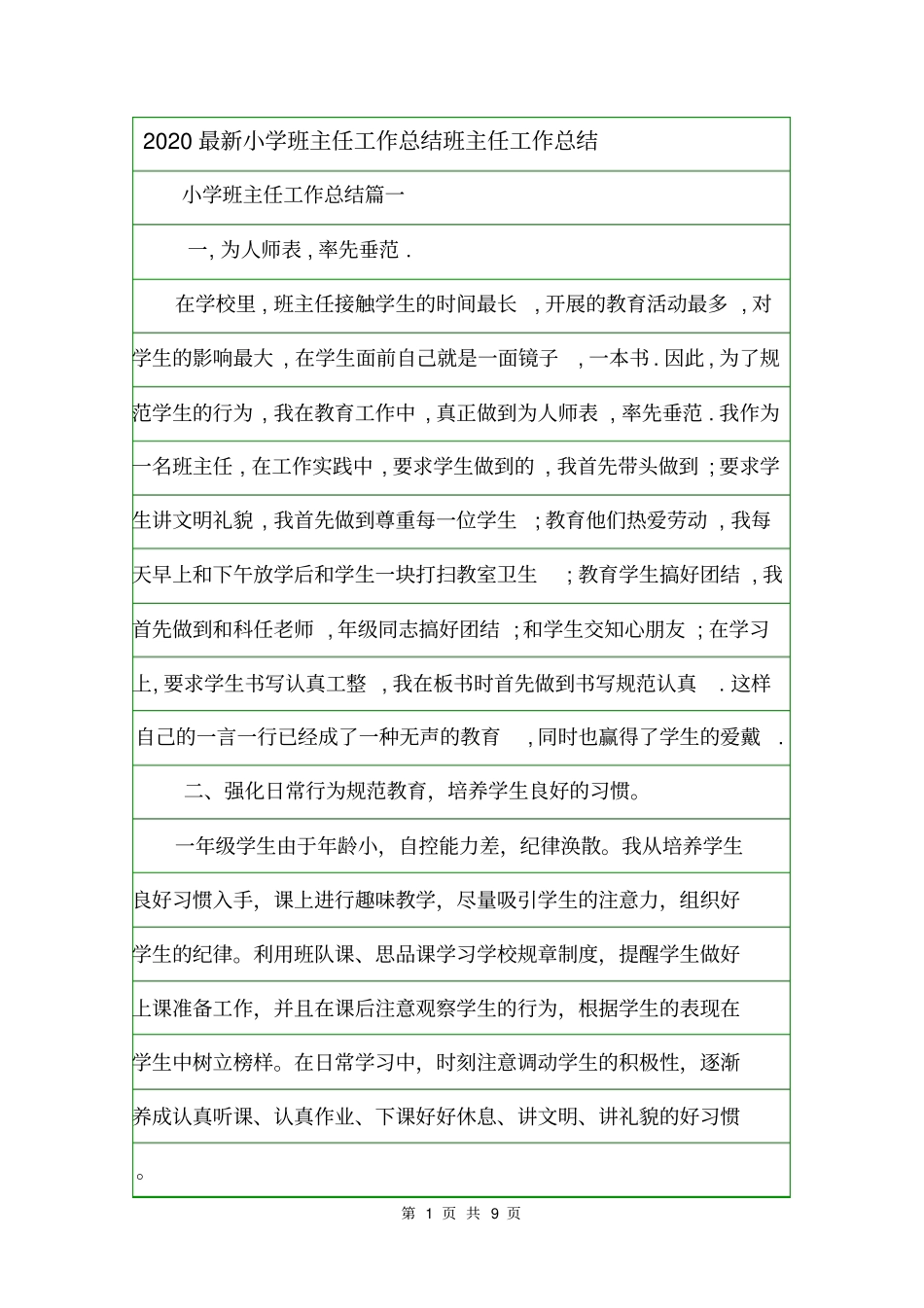 2020 最新小学班主任工作总结班主任工作总结

小学班主任工作总结篇一

一, 为人师表 , 率先垂范 .

在学校里 , 班主任接触学生的时间最长 , 开展的教育活动最多 , 对学生的影响最大 , 在学生面前自己就是一面镜子 , 一本书 . 因此 , 为了规范学生的行为 , 我在教育工作中 , 真正做到为人师表 , 率先垂范 . 我作为一名班主任 , 在工作实践中 , 要求学生做到的 , 我首先带头做到 ; 要求学生讲文明礼貌 , 我首先做到尊重每一位学生 ; 教育他们热爱劳动 , 我每天早上和下午放学后和学生一块打扫教室卫生 ; 教育学生搞好团结 , 我首先做到和科任老师 , 年级同志搞好团结 ; 和学生交知心朋友 ; 在学习上, 要求学生书写认真工整 , 我在板书时首先做到书写规范认真 . 这样自己的一言一行已经成了一种无声的教育 , 同时也赢得了学生的爱戴 .

二、强化日常行为规范教育，培养学生良好的习惯。

一年级学生由于年龄小，自控能力差，纪律涣散。我从培养学生良好习惯入手，课上进行趣味教学，尽量吸引学生的注意力，组织好学生的纪律。利用班队课、思品课学习学校规章制度，提醒学生做好上课准备工作，并且在课后注意观察学生的行为，根据学生的表现在学生中树立榜样。在日常学习中，时刻注意调动学生的积极性，逐渐养成认真听课、认真作业、下课好好休息、讲文明、讲礼貌的好习惯。

第 1 页 共 9 页